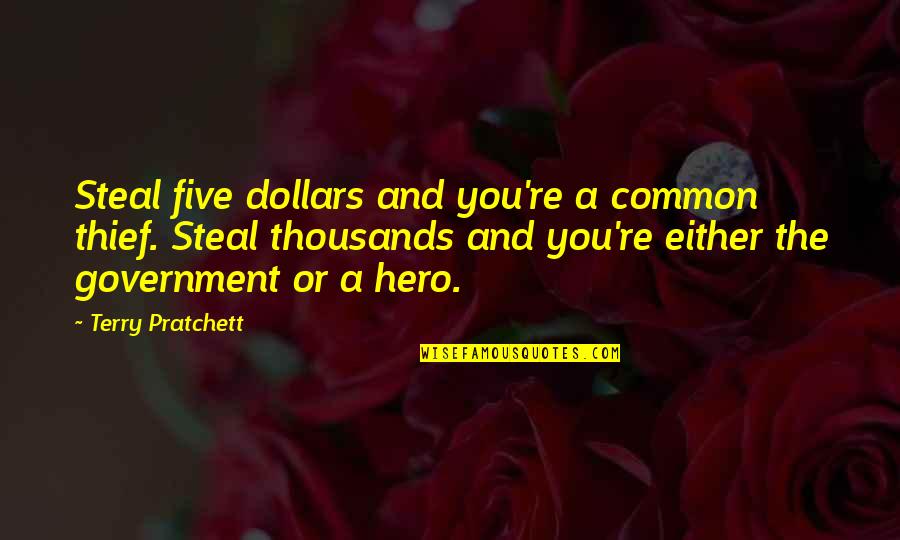 Steal five dollars and you're a common thief. Steal thousands and you're either the government or a hero.

~ Terry Pratchett

WISEFAMOUSQUOTES.COM